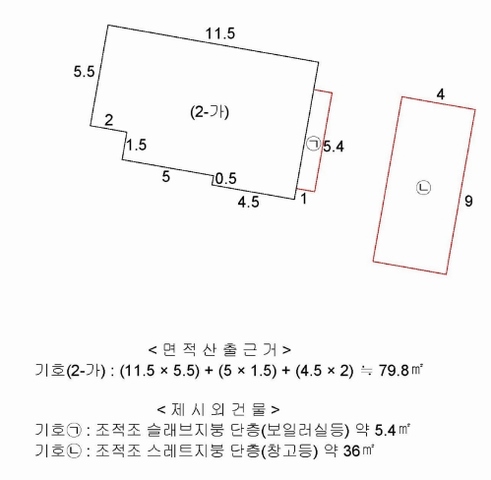 11.5

5.5

(2-가)

2

1.5

5

0.5

4.5

1

㉠

5.4

4

㉡

9

< 면 적 산 출 근 거 >

기호(2-가) : (11.5 × 5.5) + (5 × 1.5) + (4.5 × 2) ≒ 79.8㎡

< 제 시 외 건 물 >

기호㉠ : 조적조 슬래브지붕 단층(보일러실등) 약 5.4㎡

기호㉡ : 조적조 스레트지붕 단층(창고등) 약 36㎡